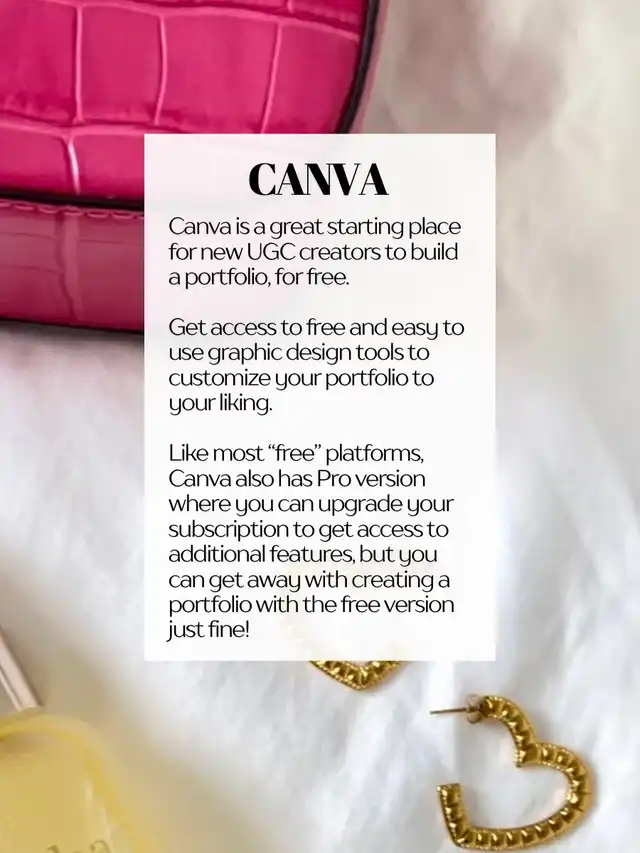 CANVA

Canva is a great starting place for new UGC creators to build a portfolio, for free.

Get access to free and easy to use graphic design tools to customize your portfolio to your liking.

Like most "free" platforms, Canva also has Pro version where you can upgrade your subscription to get access to additional features, but you can get away with creating a portfolio with the free version just fine!